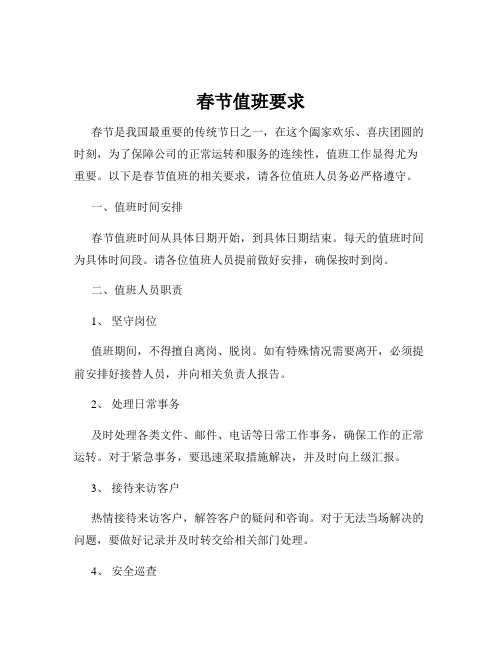 春节值班要求

春节是我国最重要的传统节日之一，在这个阖家欢乐、喜庆团圆的时刻，为了保障公司的正常运转和服务的连续性，值班工作显得尤为重要。以下是春节值班的相关要求，请各位值班人员务必严格遵守。

一、值班时间安排

春节值班时间从具体日期开始，到具体日期结束。每天的值班时间为具体时间段。请各位值班人员提前做好安排，确保按时到岗。

二、值班人员职责

1、 坚守岗位

值班期间，不得擅自离岗、脱岗。如有特殊情况需要离开，必须提前安排好接替人员，并向相关负责人报告。

2、 处理日常事务

及时处理各类文件、邮件、电话等日常工作事务，确保工作的正常运转。对于紧急事务，要迅速采取措施解决，并及时向上级汇报。

3、 接待来访客户

热情接待来访客户，解答客户的疑问和咨询。对于无法当场解决的问题，要做好记录并及时转交给相关部门处理。

4、 安全巡查